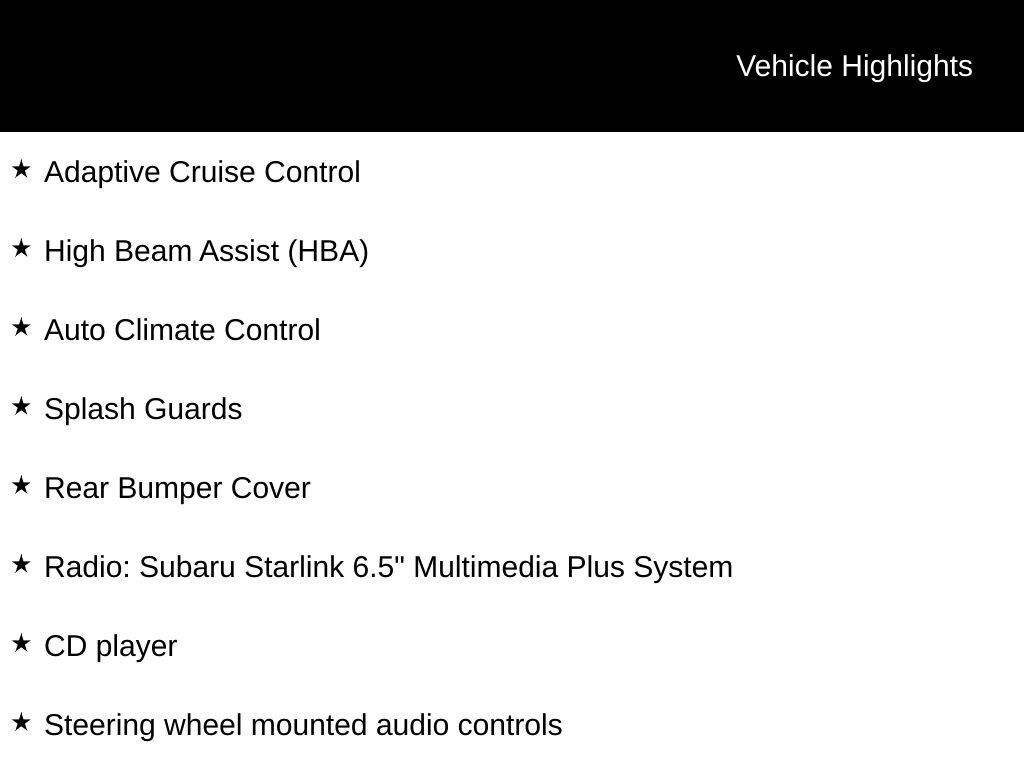 Vehicle Highlights

★ Adaptive Cruise Control

★ High Beam Assist (HBA)

★ Auto Climate Control

★ Splash Guards

★ Rear Bumper Cover

★ Radio: Subaru Starlink 6.5" Multimedia Plus System

★ CD player

★ Steering wheel mounted audio controls